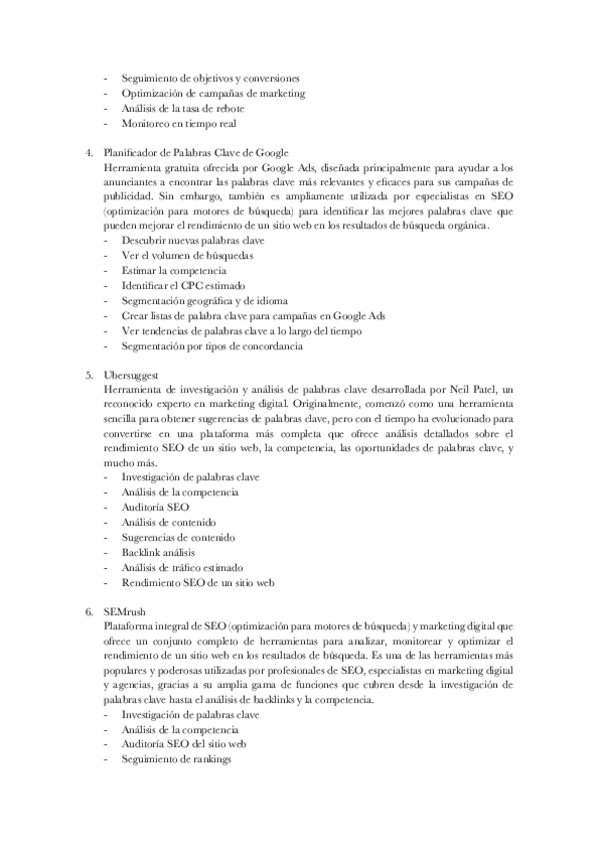 - Seguimiento de objetivos y conversiones
- Optimización de campañas de marketing
- Análisis de la tasa de rebote
- Monitoreo en tiempo real

4. Planificador de Palabras Clave de Google
Herramienta gratuita ofrecida por Google Ads, diseñada principalmente para ayudar a los anunciantes a encontrar las palabras clave más relevantes y eficaces para sus campañas de publicidad. Sin embargo, también es ampliamente utilizada por especialistas en SEO (optimización para motores de búsqueda) para identificar las mejores palabras clave que pueden mejorar el rendimiento de un sitio web en los resultados de búsqueda orgánica.
- Descubrir nuevas palabras clave
- Ver el volumen de búsquedas
- Estimar la competencia
- Identificar el CPC estimado
- Segmentación geográfica y de idioma
- Crear listas de palabra clave para campañas en Google Ads
- Ver tendencias de palabras clave a lo largo del tiempo
- Segmentación por tipos de concordancia

5. Ubersuggest
Herramienta de investigación y análisis de palabras clave desarrollada por Neil Patel, un reconocido experto en marketing digital. Originalmente, comenzó como una herramienta sencilla para obtener sugerencias de palabras clave, pero con el tiempo ha evolucionado para convertirse en una plataforma más completa que ofrece análisis detallados sobre el rendimiento SEO de un sitio web, la competencia, las oportunidades de palabras clave, y mucho más.
- Investigación de palabras clave
- Análisis de la competencia
- Auditoría SEO
- Análisis de contenido
- Sugerencias de contenido
- Backlink análisis
- Análisis de tráfico estimado
- Rendimiento SEO de un sitio web

6. SEMrush
Plataforma integral de SEO (optimización para motores de búsqueda) y marketing digital que ofrece un conjunto completo de herramientas para analizar, monitorear y optimizar el rendimiento de un sitio web en los resultados de búsqueda. Es una de las herramientas más populares y poderosas utilizadas por profesionales de SEO, especialistas en marketing digital y agencias, gracias a su amplia gama de funciones que cubren desde la investigación de palabras clave hasta el análisis de backlinks y la competencia.
- Investigación de palabras clave
- Análisis de la competencia
- Auditoría SEO del sitio web
- Seguimiento de rankings